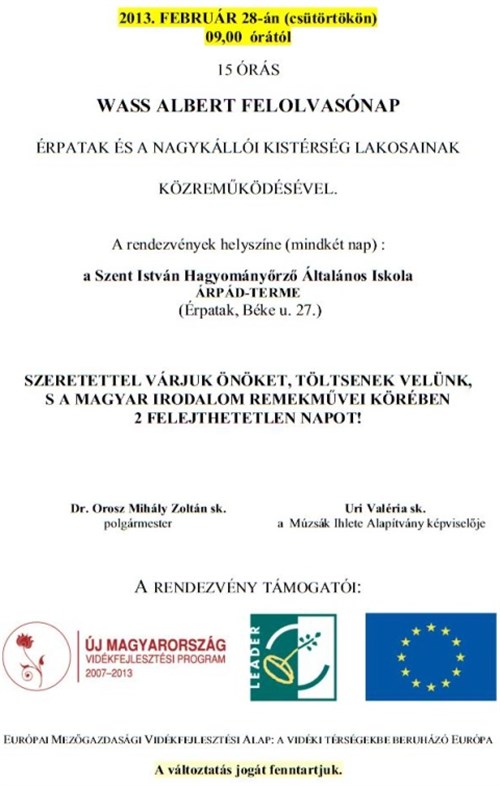 2013. FEBRUÁR 28-án (csütörtökön)
09,00 órától

15 ÓRÁS

WASS ALBERT FELOLVASÓNAP

ÉRPATAK ÉS A NAGYKÁLLÓI KISTÉRSÉG LAKOSAINAK

KÖZREMŰKÖDÉSÉVEL.

A rendezvények helyszíne (mindkét nap) :

a Szent István Hagyományőrző Általános Iskola
ÁRPÁD-TERME
(Érpatak, Béke u. 27.)

SZERETETTEL VÁRJUK ÖNÖKET, TÖLTSENEK VELÜNK, S A MAGYAR IRODALOM REMEKMŰVEI KÖRÉBEN 2 FELEJTHETETLEN NAPOT!

Dr. Orosz Mihály Zoltán sk.
polgármester

Uri Valéria sk.
a Múzsák Ihlete Alapítvány képviselője

A RENDEZVÉNY TÁMOGATÓI:

ÚJ MAGYARORSZÁG
VIDÉKFEJLESZTÉSI PROGRAM
2007–2013

LEADER

EURÓPAI MEZŐGAZDASÁGI VIDÉKFEJLESZTÉSI ALAP: A VIDÉKI TÉRSÉGEKBE BERUHÁZÓ EURÓPA

A változtatás jogát fenntartjuk.